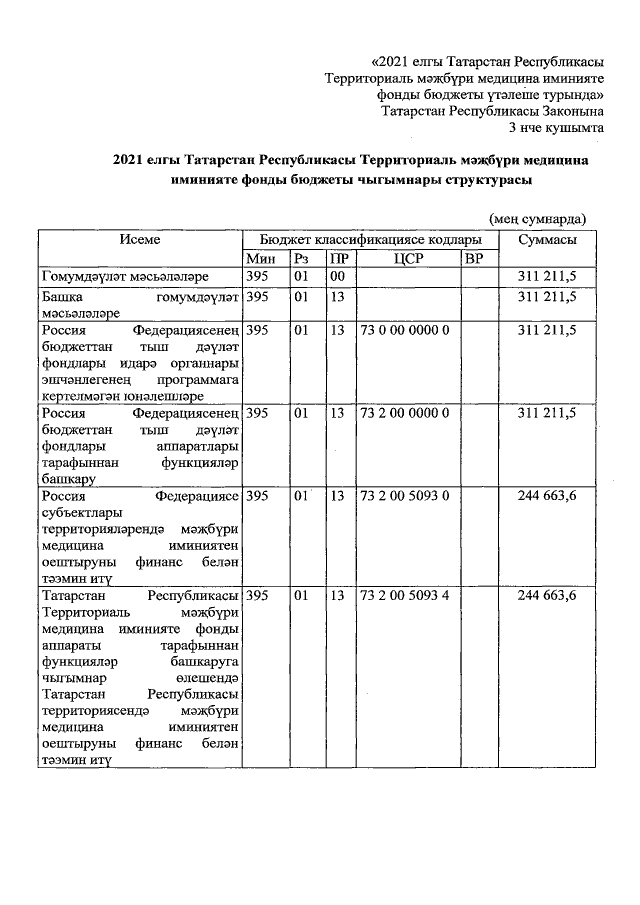 «2021 елгы Татарстан Республикасы Территориаль мәҗбүри медицина иминияте фонды бюджеты үтәлеше турында» Татарстан Республикасы Законына 3 нче кушымта

2021 елгы Татарстан Республикасы Территориаль мәҗбүри медицина иминияте фонды бюджеты чыгымнары структурасы

(мең сумнарда)

| Исеме | Бюджет классификациясе кодлары | | | | | Суммасы |
|---|---|---|---|---|---|---|
| | Мин | Рз | ПР | ЦСР | ВР | |
| Гомумдәүләт мәсьәләләре | 395 | 01 | 00 | | | 311 211,5 |
| Башка гомумдәүләт мәсьәләләре | 395 | 01 | 13 | | | 311 211,5 |
| Россия Федерациясенең бюджеттан тыш дәүләт фондлары идарә органнары эшчәнлегенең программага кертелмәгән юнәлешләре | 395 | 01 | 13 | 73 0 00 0000 0 | | 311 211,5 |
| Россия Федерациясенең бюджеттан тыш дәүләт фондлары аппаратлары тарафыннан функцияләр башкару | 395 | 01 | 13 | 73 2 00 0000 0 | | 311 211,5 |
| Россия Федерациясе субъектлары территорияләрендә мәҗбүри медицина иминиятен оештыруны финанс белән тәэмин итү | 395 | 01 | 13 | 73 2 00 5093 0 | | 244 663,6 |
| Татарстан Республикасы Территориаль мәҗбүри медицина иминияте фонды аппараты тарафыннан функцияләр башкаруга чыгымнар өлешендә Татарстан Республикасы территориясендә мәҗбүри медицина иминиятен оештыруны финанс белән тәэмин итү | 395 | 01 | 13 | 73 2 00 5093 4 | | 244 663,6 |